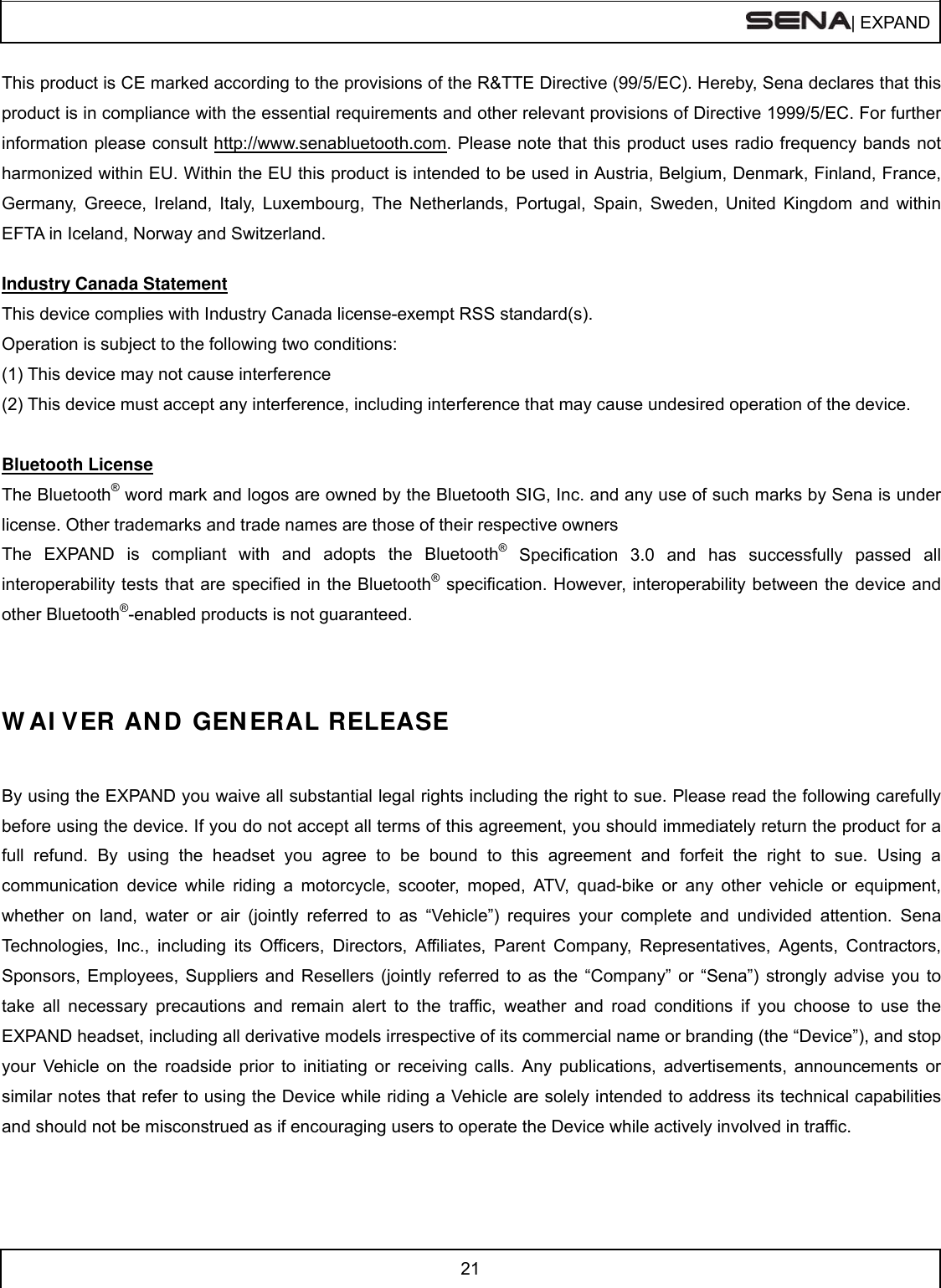 SENA| EXPAND

This product is CE marked according to the provisions of the R&TTE Directive (99/5/EC). Hereby, Sena declares that this product is in compliance with the essential requirements and other relevant provisions of Directive 1999/5/EC. For further information please consult http://www.senabluetooth.com. Please note that this product uses radio frequency bands not harmonized within EU. Within the EU this product is intended to be used in Austria, Belgium, Denmark, Finland, France, Germany, Greece, Ireland, Italy, Luxembourg, The Netherlands, Portugal, Spain, Sweden, United Kingdom and within EFTA in Iceland, Norway and Switzerland.

Industry Canada Statement
This device complies with Industry Canada license-exempt RSS standard(s).
Operation is subject to the following two conditions:
(1) This device may not cause interference
(2) This device must accept any interference, including interference that may cause undesired operation of the device.

Bluetooth License
The Bluetooth® word mark and logos are owned by the Bluetooth SIG, Inc. and any use of such marks by Sena is under license. Other trademarks and trade names are those of their respective owners
The EXPAND is compliant with and adopts the Bluetooth® Specification 3.0 and has successfully passed all interoperability tests that are specified in the Bluetooth® specification. However, interoperability between the device and other Bluetooth®-enabled products is not guaranteed.

WAIVER AND GENERAL RELEASE

By using the EXPAND you waive all substantial legal rights including the right to sue. Please read the following carefully before using the device. If you do not accept all terms of this agreement, you should immediately return the product for a full refund. By using the headset you agree to be bound to this agreement and forfeit the right to sue. Using a communication device while riding a motorcycle, scooter, moped, ATV, quad-bike or any other vehicle or equipment, whether on land, water or air (jointly referred to as “Vehicle”) requires your complete and undivided attention. Sena Technologies, Inc., including its Officers, Directors, Affiliates, Parent Company, Representatives, Agents, Contractors, Sponsors, Employees, Suppliers and Resellers (jointly referred to as the “Company” or “Sena”) strongly advise you to take all necessary precautions and remain alert to the traffic, weather and road conditions if you choose to use the EXPAND headset, including all derivative models irrespective of its commercial name or branding (the “Device”), and stop your Vehicle on the roadside prior to initiating or receiving calls. Any publications, advertisements, announcements or similar notes that refer to using the Device while riding a Vehicle are solely intended to address its technical capabilities and should not be misconstrued as if encouraging users to operate the Device while actively involved in traffic.

21